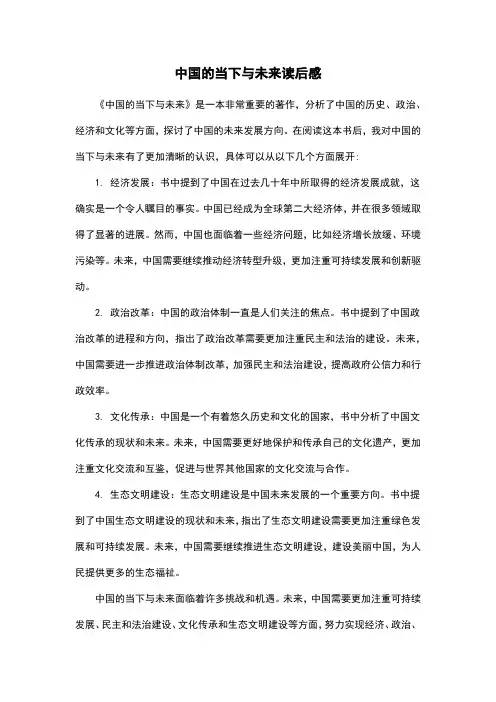 中国的当下与未来读后感

《中国的当下与未来》是一本非常重要的著作，分析了中国的历史、政治、经济和文化等方面，探讨了中国的未来发展方向。在阅读这本书后，我对中国的当下与未来有了更加清晰的认识，具体可以从以下几个方面展开：

1. 经济发展：书中提到了中国在过去几十年中所取得的经济发展成就，这确实是一个令人瞩目的事实。中国已经成为全球第二大经济体，并在很多领域取得了显著的进展。然而，中国也面临着一些经济问题，比如经济增长放缓、环境污染等。未来，中国需要继续推动经济转型升级，更加注重可持续发展和创新驱动。

2. 政治改革：中国的政治体制一直是人们关注的焦点。书中提到了中国政治改革的进程和方向，指出了政治改革需要更加注重民主和法治的建设。未来，中国需要进一步推进政治体制改革，加强民主和法治建设，提高政府公信力和行政效率。

3. 文化传承：中国是一个有着悠久历史和文化的国家，书中分析了中国文化传承的现状和未来。未来，中国需要更好地保护和传承自己的文化遗产，更加注重文化交流和互鉴，促进与世界其他国家的文化交流与合作。

4. 生态文明建设：生态文明建设是中国未来发展的一个重要方向。书中提到了中国生态文明建设的现状和未来，指出了生态文明建设需要更加注重绿色发展和可持续发展。未来，中国需要继续推进生态文明建设，建设美丽中国，为人民提供更多的生态福祉。

中国的当下与未来面临着许多挑战和机遇。未来，中国需要更加注重可持续发展、民主和法治建设、文化传承和生态文明建设等方面，努力实现经济、政治、